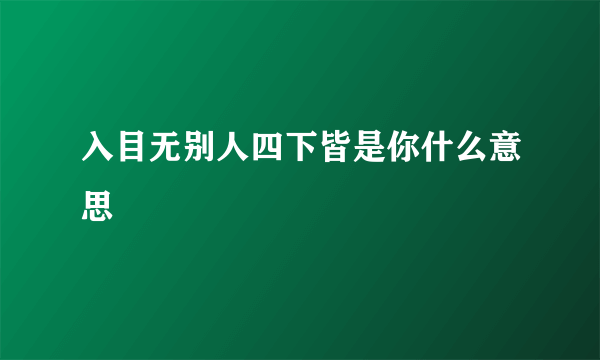 入目无别人四下皆是你什么意思